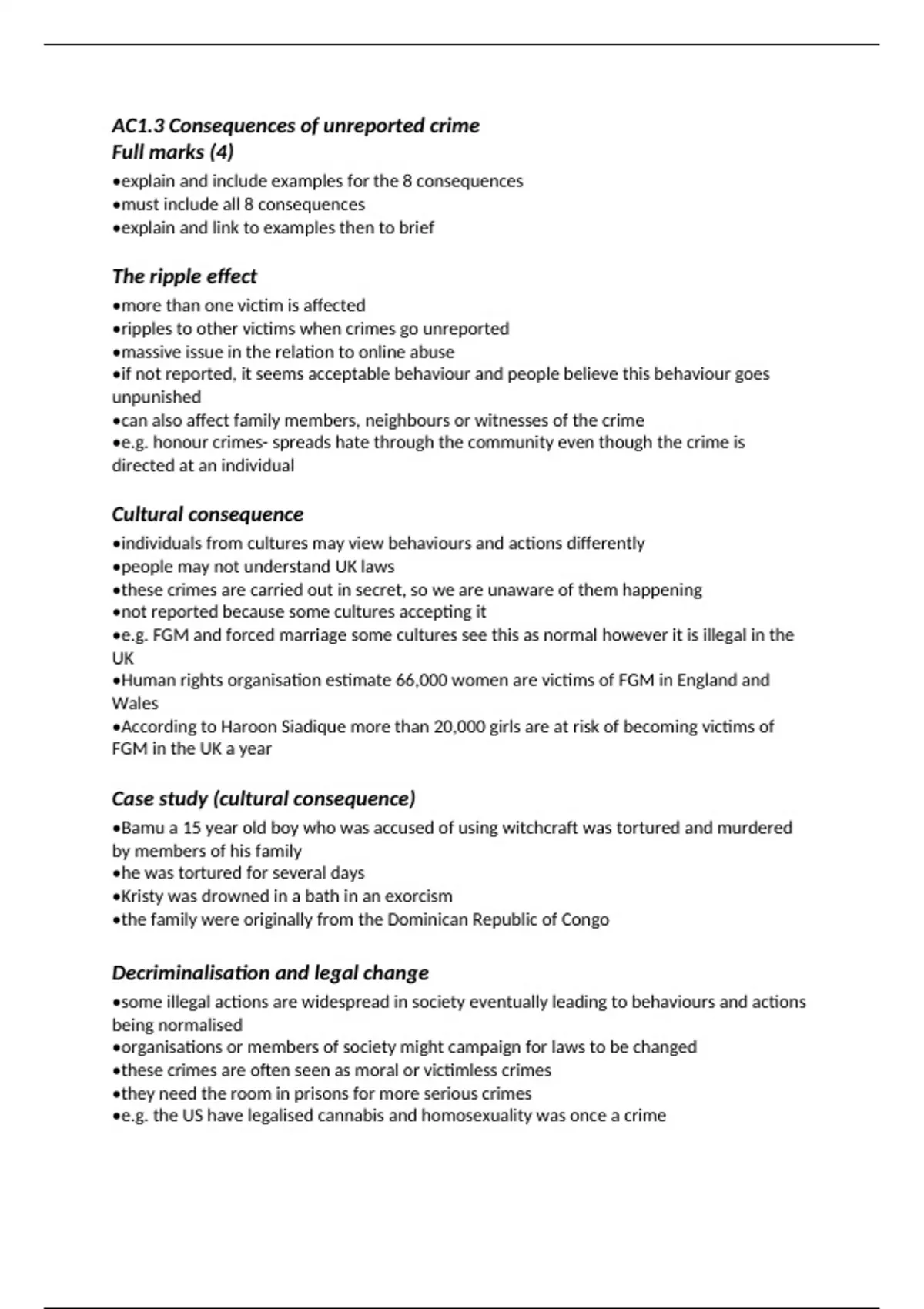 AC1.3 Consequences of unreported crime
Full marks (4)
•explain and include examples for the 8 consequences
•must include all 8 consequences
•explain and link to examples then to brief

The ripple effect
•more than one victim is affected
•ripples to other victims when crimes go unreported
•massive issue in the relation to online abuse
•if not reported, it seems acceptable behaviour and people believe this behaviour goes unpunished
•can also affect family members, neighbours or witnesses of the crime
•e.g. honour crimes- spreads hate through the community even though the crime is directed at an individual

Cultural consequence
•individuals from cultures may view behaviours and actions differently
•people may not understand UK laws
•these crimes are carried out in secret, so we are unaware of them happening
•not reported because some cultures accepting it
•e.g. FGM and forced marriage some cultures see this as normal however it is illegal in the UK
•Human rights organisation estimate 66,000 women are victims of FGM in England and Wales
•According to Haroon Siadique more than 20,000 girls are at risk of becoming victims of FGM in the UK a year

Case study (cultural consequence)
•Bamu a 15 year old boy who was accused of using witchcraft was tortured and murdered by members of his family
•he was tortured for several days
•Kristy was drowned in a bath in an exorcism
•the family were originally from the Dominican Republic of Congo

Decriminalisation and legal change
•some illegal actions are widespread in society eventually leading to behaviours and actions being normalised
•organisations or members of society might campaign for laws to be changed
•these crimes are often seen as moral or victimless crimes
•they need the room in prisons for more serious crimes
•e.g. the US have legalised cannabis and homosexuality was once a crime